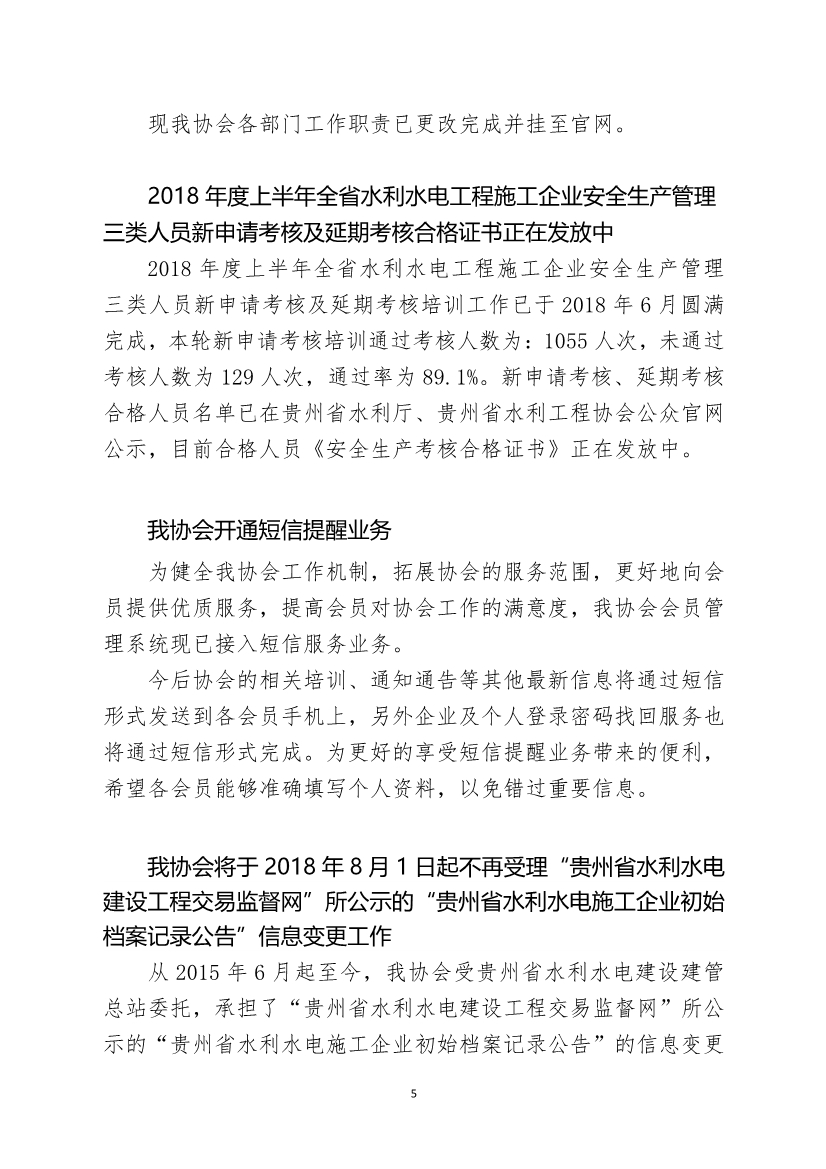 现我协会各部门工作职责已更改完成并挂至官网。

2018 年度上半年全省水利水电工程施工企业安全生产管理三类人员新申请考核及延期考核合格证书正在发放中

2018 年度上半年全省水利水电工程施工企业安全生产管理三类人员新申请考核及延期考核培训工作已于 2018 年 6 月圆满完成，本轮新申请考核培训通过考核人数为：1055 人次，未通过考核人数为 129 人次，通过率为 89.1%。新申请考核、延期考核合格人员名单已在贵州省水利厅、贵州省水利工程协会公众官网公示，目前合格人员《安全生产考核合格证书》正在发放中。

我协会开通短信提醒业务

为健全我协会工作机制，拓展协会的服务范围，更好地向会员提供优质服务，提高会员对协会工作的满意度，我协会会员管理系统现已接入短信服务业务。

今后协会的相关培训、通知通告等其他最新信息将通过短信形式发送到各会员手机上，另外企业及个人登录密码找回服务也将通过短信形式完成。为更好的享受短信提醒业务带来的便利，希望各会员能够准确填写个人资料，以免错过重要信息。

我协会将于 2018 年 8 月 1 日起不再受理“贵州省水利水电建设工程交易监督网”所公示的“贵州省水利水电施工企业初始档案记录公告”信息变更工作

从 2015 年 6 月起至今，我协会受贵州省水利水电建设建管总站委托，承担了“贵州省水利水电建设工程交易监督网”所公示的“贵州省水利水电施工企业初始档案记录公告”的信息变更

5